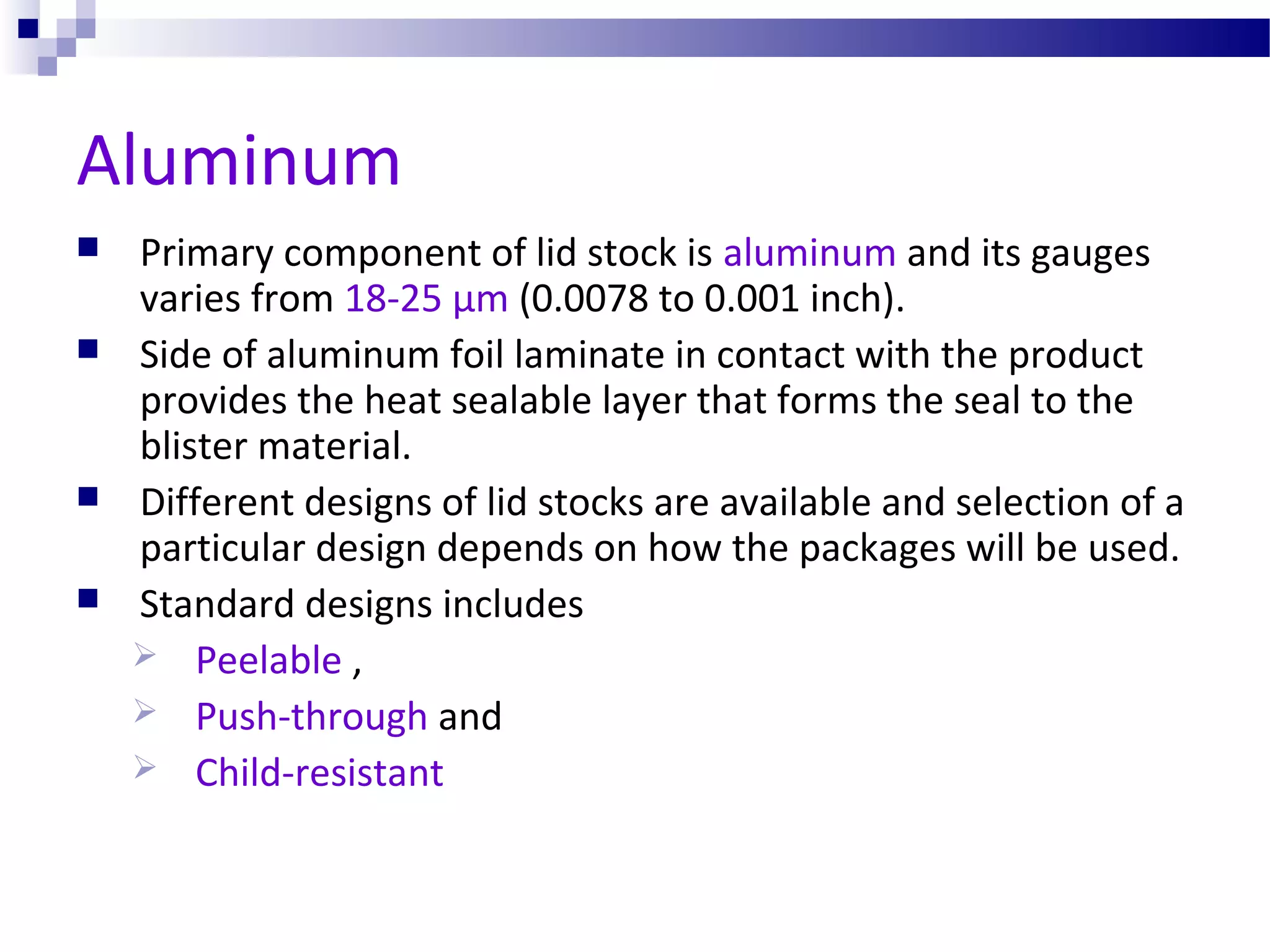 Aluminum

- Primary component of lid stock is aluminum and its gauges varies from 18-25 µm (0.0078 to 0.001 inch).
- Side of aluminum foil laminate in contact with the product provides the heat sealable layer that forms the seal to the blister material.
- Different designs of lid stocks are available and selection of a particular design depends on how the packages will be used.
- Standard designs includes
  - Peelable ,
  - Push-through and
  - Child-resistant